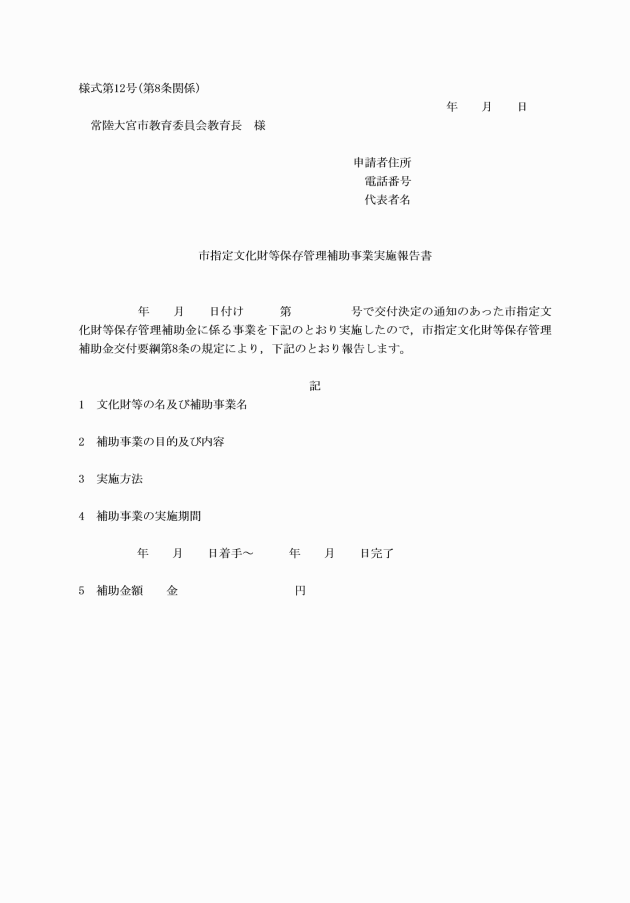 様式第12号(第8条関係)

年　　月　　日

常陸大宮市教育委員会教育長　様

申請者住所
電話番号
代表者名

市指定文化財等保存管理補助事業実施報告書

年　　月　　日付け　　第　　　　号で交付決定の通知のあった市指定文化財等保存管理補助金に係る事業を下記のとおり実施したので，市指定文化財等保存管理補助金交付要綱第8条の規定により，下記のとおり報告します。

記

1　文化財等の名及び補助事業名

2　補助事業の目的及び内容

3　実施方法

4　補助事業の実施期間

年　　月　　日着手～　　年　　月　　日完了

5　補助金額　　金　　　　　　　　円